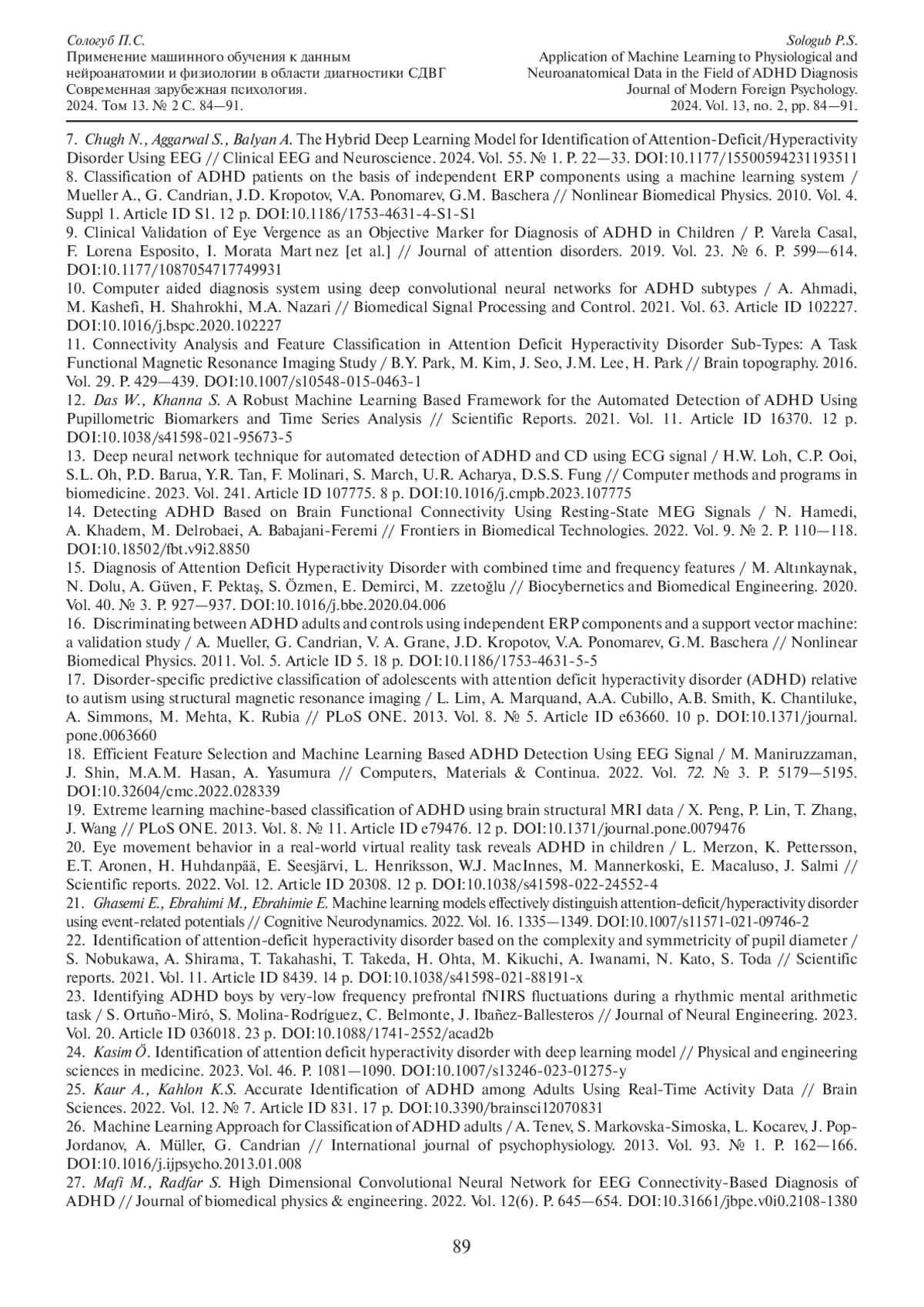 Сологуб П.С.
Применение машинного обучения к данным нейроанатомии и физиологии в области диагностики СДВГ
Современная зарубежная психология.
2024. Том 13. № 2 С. 84—91.

Sologub P.S.
Application of Machine Learning to Physiological and Neuroanatomical Data in the Field of ADHD Diagnosis
Journal of Modern Foreign Psychology.
2024. Vol. 13, no. 2, pp. 84—91.

7. Chugh N., Aggarwal S., Balyan A. The Hybrid Deep Learning Model for Identification of Attention-Deficit/Hyperactivity Disorder Using EEG // Clinical EEG and Neuroscience. 2024. Vol. 55. № 1. P. 22—33. DOI:10.1177/15500594231193511
8. Classification of ADHD patients on the basis of independent ERP components using a machine learning system / Mueller A., G. Candrian, J.D. Kropotov, V.A. Ponomarev, G.M. Baschera // Nonlinear Biomedical Physics. 2010. Vol. 4. Suppl 1. Article ID S1. 12 p. DOI:10.1186/1753-4631-4-S1-S1
9. Clinical Validation of Eye Vergence as an Objective Marker for Diagnosis of ADHD in Children / P. Varela Casal, F. Lorena Esposito, I. Morata Mart nez [et al.] // Journal of attention disorders. 2019. Vol. 23. № 6. P. 599—614. DOI:10.1177/1087054717749931
10. Computer aided diagnosis system using deep convolutional neural networks for ADHD subtypes / A. Ahmadi, M. Kashefi, H. Shahrokhi, M.A. Nazari // Biomedical Signal Processing and Control. 2021. Vol. 63. Article ID 102227. DOI:10.1016/j.bspc.2020.102227
11. Connectivity Analysis and Feature Classification in Attention Deficit Hyperactivity Disorder Sub-Types: A Task Functional Magnetic Resonance Imaging Study / B.Y. Park, M. Kim, J. Seo, J.M. Lee, H. Park // Brain topography. 2016. Vol. 29. P. 429—439. DOI:10.1007/s10548-015-0463-1
12. Das W., Khanna S. A Robust Machine Learning Based Framework for the Automated Detection of ADHD Using Pupillometric Biomarkers and Time Series Analysis // Scientific Reports. 2021. Vol. 11. Article ID 16370. 12 p. DOI:10.1038/s41598-021-95673-5
13. Deep neural network technique for automated detection of ADHD and CD using ECG signal / H.W. Loh, C.P. Ooi, S.L. Oh, P.D. Barua, Y.R. Tan, F. Molinari, S. March, U.R. Acharya, D.S.S. Fung // Computer methods and programs in biomedicine. 2023. Vol. 241. Article ID 107775. 8 p. DOI:10.1016/j.cmpb.2023.107775
14. Detecting ADHD Based on Brain Functional Connectivity Using Resting-State MEG Signals / N. Hamedi, A. Khadem, M. Delrobaei, A. Babajani-Feremi // Frontiers in Biomedical Technologies. 2022. Vol. 9. № 2. P. 110—118. DOI:10.18502/fbt.v9i2.8850
15. Diagnosis of Attention Deficit Hyperactivity Disorder with combined time and frequency features / M. Altınkaynak, N. Dolu, A. Güven, F. Pektaş, S. Özmen, E. Demirci, M. zzetoğlu // Biocybernetics and Biomedical Engineering. 2020. Vol. 40. № 3. P. 927—937. DOI:10.1016/j.bbe.2020.04.006
16. Discriminating between ADHD adults and controls using independent ERP components and a support vector machine: a validation study / A. Mueller, G. Candrian, V. A. Grane, J.D. Kropotov, V.A. Ponomarev, G.M. Baschera // Nonlinear Biomedical Physics. 2011. Vol. 5. Article ID 5. 18 p. DOI:10.1186/1753-4631-5-5
17. Disorder-specific predictive classification of adolescents with attention deficit hyperactivity disorder (ADHD) relative to autism using structural magnetic resonance imaging / L. Lim, A. Marquand, A.A. Cubillo, A.B. Smith, K. Chantiluke, A. Simmons, M. Mehta, K. Rubia // PLoS ONE. 2013. Vol. 8. № 5. Article ID e63660. 10 p. DOI:10.1371/journal.pone.0063660
18. Efficient Feature Selection and Machine Learning Based ADHD Detection Using EEG Signal / M. Maniruzzaman, J. Shin, M.A.M. Hasan, A. Yasumura // Computers, Materials & Continua. 2022. Vol. 72. № 3. P. 5179—5195. DOI:10.32604/cmc.2022.028339
19. Extreme learning machine-based classification of ADHD using brain structural MRI data / X. Peng, P. Lin, T. Zhang, J. Wang // PLoS ONE. 2013. Vol. 8. № 11. Article ID e79476. 12 p. DOI:10.1371/journal.pone.0079476
20. Eye movement behavior in a real-world virtual reality task reveals ADHD in children / L. Merzon, K. Pettersson, E.T. Aronen, H. Huhdanpää, E. Seesjärvi, L. Henriksson, W.J. MacInnes, M. Mannerkoski, E. Macaluso, J. Salmi // Scientific reports. 2022. Vol. 12. Article ID 20308. 12 p. DOI:10.1038/s41598-022-24552-4
21. Ghasemi E., Ebrahimi M., Ebrahimie E. Machine learning models effectively distinguish attention-deficit/hyperactivity disorder using event-related potentials // Cognitive Neurodynamics. 2022. Vol. 16. 1335—1349. DOI:10.1007/s11571-021-09746-2
22. Identification of attention-deficit hyperactivity disorder based on the complexity and symmetricity of pupil diameter / S. Nobukawa, A. Shirama, T. Takahashi, T. Takeda, H. Ohta, M. Kikuchi, A. Iwanami, N. Kato, S. Toda // Scientific reports. 2021. Vol. 11. Article ID 8439. 14 p. DOI:10.1038/s41598-021-88191-x
23. Identifying ADHD boys by very-low frequency prefrontal fNIRS fluctuations during a rhythmic mental arithmetic task / S. Ortuño-Miró, S. Molina-Rodríguez, C. Belmonte, J. Ibañez-Ballesteros // Journal of Neural Engineering. 2023. Vol. 20. Article ID 036018. 23 p. DOI:10.1088/1741-2552/acad2b
24. Kasim Ö. Identification of attention deficit hyperactivity disorder with deep learning model // Physical and engineering sciences in medicine. 2023. Vol. 46. P. 1081—1090. DOI:10.1007/s13246-023-01275-y
25. Kaur A., Kahlon K.S. Accurate Identification of ADHD among Adults Using Real-Time Activity Data // Brain Sciences. 2022. Vol. 12. № 7. Article ID 831. 17 p. DOI:10.3390/brainsci12070831
26. Machine Learning Approach for Classification of ADHD adults / A. Tenev, S. Markovska-Simoska, L. Kocarev, J. Pop-Jordanov, A. Müller, G. Candrian // International journal of psychophysiology. 2013. Vol. 93. № 1. P. 162—166. DOI:10.1016/j.ijpsycho.2013.01.008
27. Mafi M., Radfar S. High Dimensional Convolutional Neural Network for EEG Connectivity-Based Diagnosis of ADHD // Journal of biomedical physics & engineering. 2022. Vol. 12(6). P. 645—654. DOI:10.31661/jbpe.v0i0.2108-1380

89